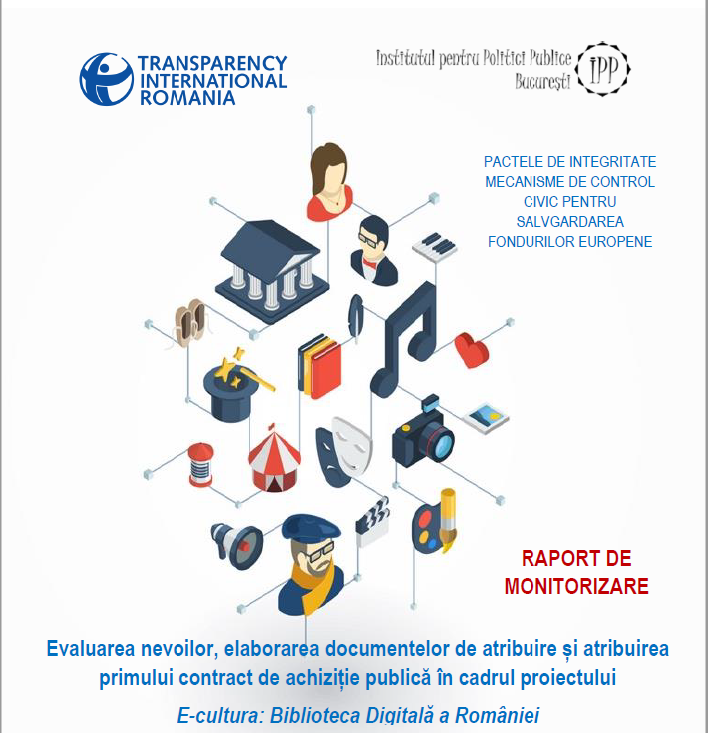 TRANSPARENCY INTERNATIONAL ROMANIA

Institutul pentru Politici Publice București IPP

PACTELE DE INTEGRITATE MECANISME DE CONTROL CIVIC PENTRU SALVGARDAREA FONDURILOR EUROPENE

RAPORT DE MONITORIZARE

Evaluarea nevoilor, elaborarea documentelor de atribuire și atribuirea primului contract de achiziție publică în cadrul proiectului

E-cultura: Biblioteca Digitală a României